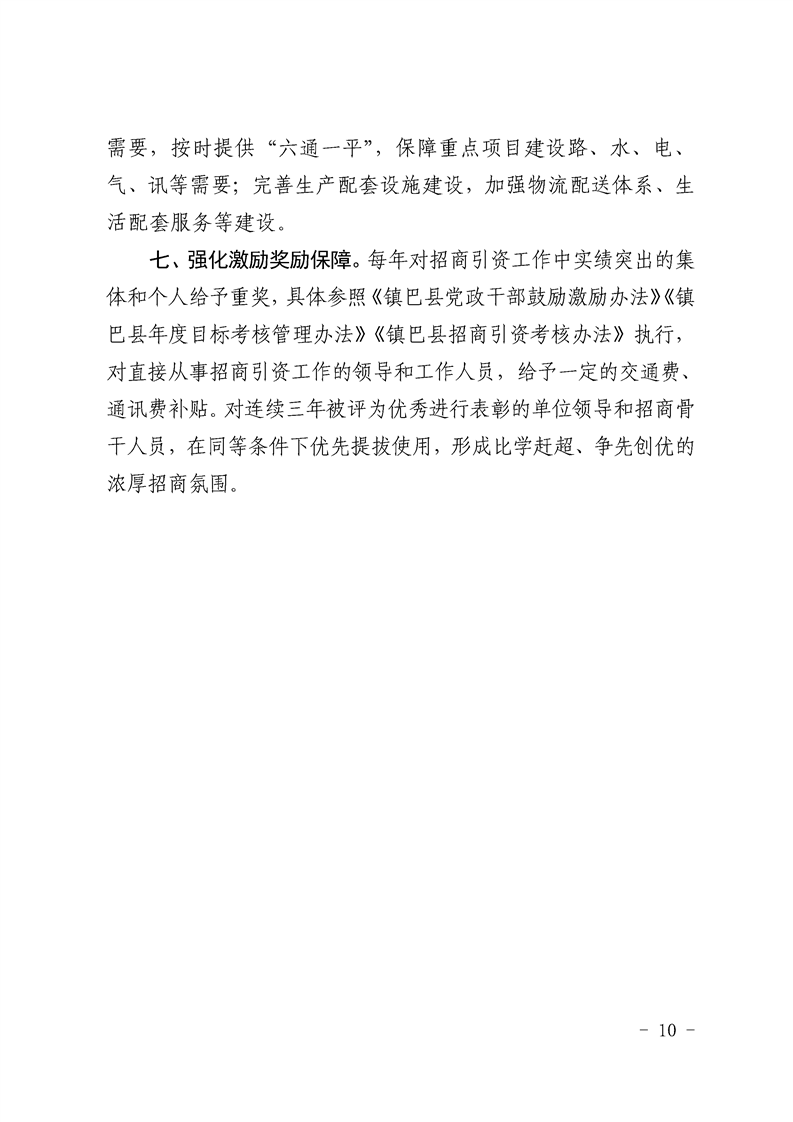 需要，按时提供“六通一平”，保障重点项目建设路、水、电、气、讯等需要；完善生产配套设施建设，加强物流配送体系、生活配套服务等建设。

七、强化激励奖励保障。每年对招商引资工作中实绩突出的集体和个人给予重奖，具体参照《镇巴县党政干部鼓励激励办法》《镇巴县年度目标考核管理办法》《镇巴县招商引资考核办法》执行，对直接从事招商引资工作的领导和工作人员，给予一定的交通费、通讯费补贴。对连续三年被评为优秀进行表彰的单位领导和招商骨干人员，在同等条件下优先提拔使用，形成比学赶超、争先创优的浓厚招商氛围。

- 10 -